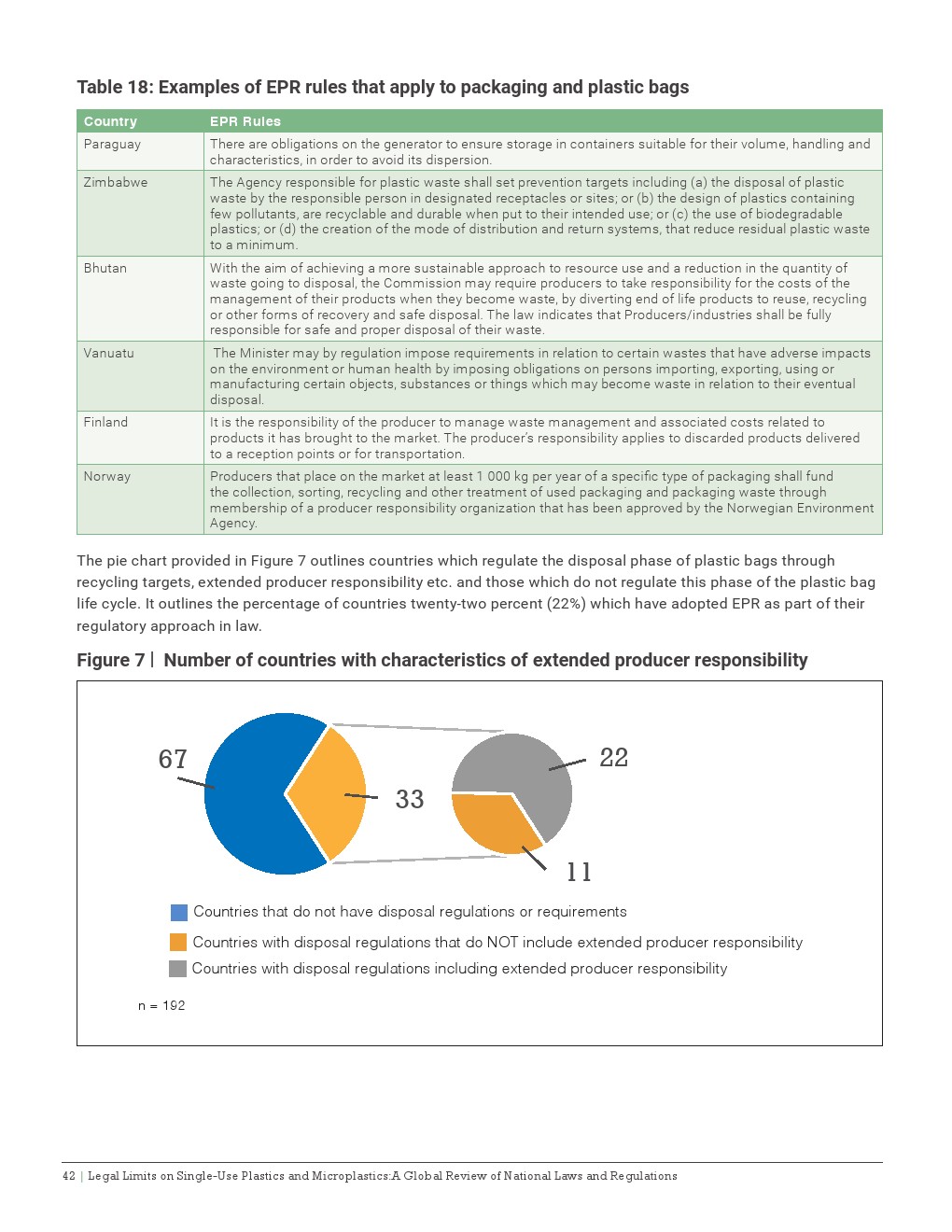 Table 18: Examples of EPR rules that apply to packaging and plastic bags

| Country | EPR Rules |
|---|---|
| Paraguay | There are obligations on the generator to ensure storage in containers suitable for their volume, handling and characteristics, in order to avoid its dispersion. |
| Zimbabwe | The Agency responsible for plastic waste shall set prevention targets including (a) the disposal of plastic waste by the responsible person in designated receptacles or sites; or (b) the design of plastics containing few pollutants, are recyclable and durable when put to their intended use; or (c) the use of biodegradable plastics; or (d) the creation of the mode of distribution and return systems, that reduce residual plastic waste to a minimum. |
| Bhutan | With the aim of achieving a more sustainable approach to resource use and a reduction in the quantity of waste going to disposal, the Commission may require producers to take responsibility for the costs of the management of their products when they become waste, by diverting end of life products to reuse, recycling or other forms of recovery and safe disposal. The law indicates that Producers/industries shall be fully responsible for safe and proper disposal of their waste. |
| Vanuatu | The Minister may by regulation impose requirements in relation to certain wastes that have adverse impacts on the environment or human health by imposing obligations on persons importing, exporting, using or manufacturing certain objects, substances or things which may become waste in relation to their eventual disposal. |
| Finland | It is the responsibility of the producer to manage waste management and associated costs related to products it has brought to the market. The producer's responsibility applies to discarded products delivered to a reception points or for transportation. |
| Norway | Producers that place on the market at least 1 000 kg per year of a specific type of packaging shall fund the collection, sorting, recycling and other treatment of used packaging and packaging waste through membership of a producer responsibility organization that has been approved by the Norwegian Environment Agency. |

The pie chart provided in Figure 7 outlines countries which regulate the disposal phase of plastic bags through recycling targets, extended producer responsibility etc. and those which do not regulate this phase of the plastic bag life cycle. It outlines the percentage of countries twenty-two percent (22%) which have adopted EPR as part of their regulatory approach in law.

Figure 7 | Number of countries with characteristics of extended producer responsibility

67
33
22
11

Countries that do not have disposal regulations or requirements
Countries with disposal regulations that do NOT include extended producer responsibility
Countries with disposal regulations including extended producer responsibility

n = 192

42 | Legal Limits on Single-Use Plastics and Microplastics:A Global Review of National Laws and Regulations